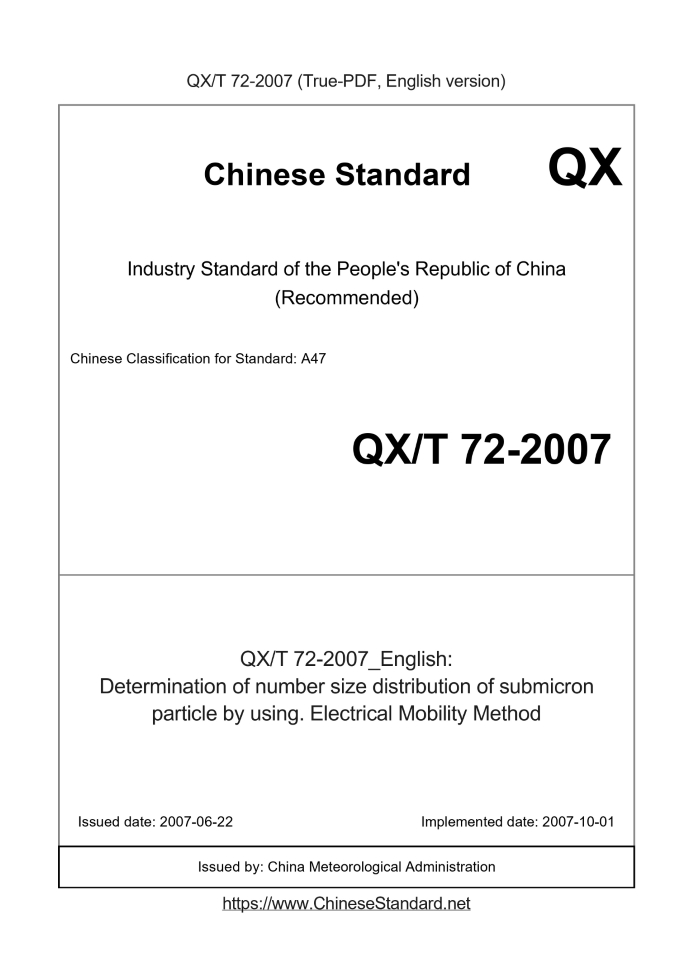 QX/T 72-2007 (True-PDF, English version)

Chinese Standard QX

Industry Standard of the People's Republic of China (Recommended)

Chinese Classification for Standard: A47

QX/T 72-2007

QX/T 72-2007_English: Determination of number size distribution of submicron particle by using. Electrical Mobility Method

Issued date: 2007-06-22

Implemented date: 2007-10-01

Issued by: China Meteorological Administration

https://www.ChineseStandard.net